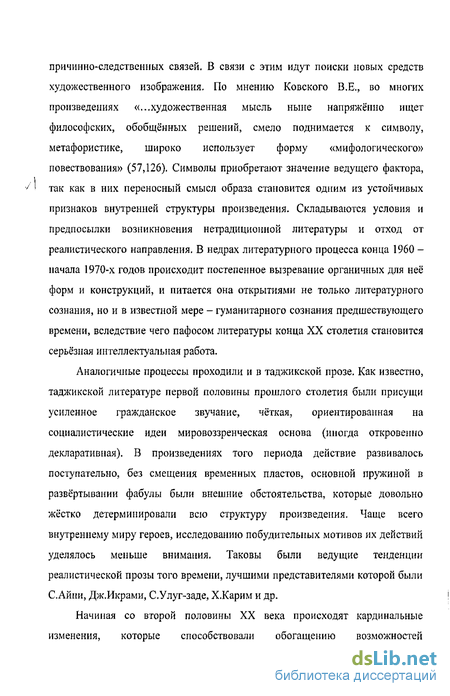 причинно-следственных связей. В связи с этим идут поиски новых средств художественного изображения. По мнению Ковского В.Е., во многих произведениях «...художественная мысль ныне напряжённо ищет философских, обобщённых решений, смело поднимается к символу, метафористике, широко использует форму «мифологического» повествования» (57,126). Символы приобретают значение ведущего фактора, так как в них переносный смысл образа становится одним из устойчивых признаков внутренней структуры произведения. Складываются условия и предпосылки возникновения нетрадиционной литературы и отход от реалистического направления. В недрах литературного процесса конца 1960 – начала 1970-х годов происходит постепенное вызревание органичных для неё форм и конструкций, и питается она открытиями не только литературного сознания, но и в известной мере – гуманитарного сознания предшествующего времени, вследствие чего пафосом литературы конца XX столетия становится серьёзная интеллектуальная работа.

Аналогичные процессы проходили и в таджикской прозе. Как известно, таджикской литературе первой половины прошлого столетия были присущи усиленное гражданское звучание, чёткая, ориентированная на социалистические идеи мировоззренческая основа (иногда откровенно декларативная). В произведениях того периода действие развивалось поступательно, без смещения временных пластов, основной пружиной в развёртывании фабулы были внешние обстоятельства, которые довольно жёстко детерминировали всю структуру произведения. Чаще всего внутреннему миру героев, исследованию побудительных мотивов их действий уделялось меньше внимания. Таковы были ведущие тенденции реалистической прозы того времени, лучшими представителями которой были С.Айни, Дж.Икрами, С.Улуг-заде, Х.Карим и др.

Начиная со второй половины XX века происходят кардинальные изменения, которые способствовали обогащению возможностей

dsLib.net
библиотека диссертаций